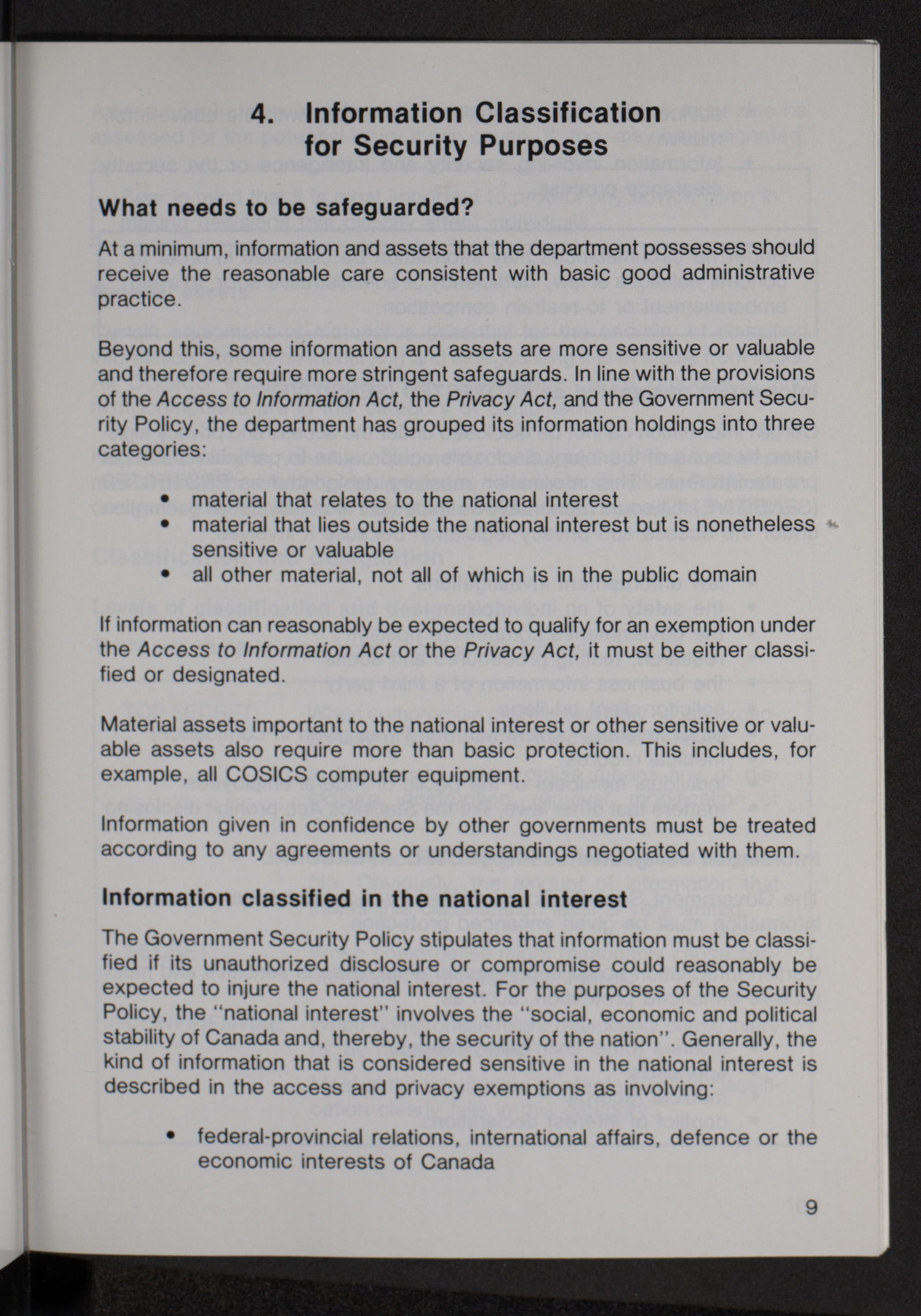 4. Information Classification for Security Purposes

What needs to be safeguarded?

At a minimum, information and assets that the department possesses should receive the reasonable care consistent with basic good administrative practice.

Beyond this, some information and assets are more sensitive or valuable and therefore require more stringent safeguards. In line with the provisions of the Access to Information Act, the Privacy Act, and the Government Security Policy, the department has grouped its information holdings into three categories:

• material that relates to the national interest
• material that lies outside the national interest but is nonetheless sensitive or valuable
• all other material, not all of which is in the public domain

If information can reasonably be expected to qualify for an exemption under the Access to Information Act or the Privacy Act, it must be either classified or designated.

Material assets important to the national interest or other sensitive or valuable assets also require more than basic protection. This includes, for example, all COSICS computer equipment.

Information given in confidence by other governments must be treated according to any agreements or understandings negotiated with them.

Information classified in the national interest

The Government Security Policy stipulates that information must be classified if its unauthorized disclosure or compromise could reasonably be expected to injure the national interest. For the purposes of the Security Policy, the "national interest" involves the "social, economic and political stability of Canada and, thereby, the security of the nation". Generally, the kind of information that is considered sensitive in the national interest is described in the access and privacy exemptions as involving:

• federal-provincial relations, international affairs, defence or the economic interests of Canada

9